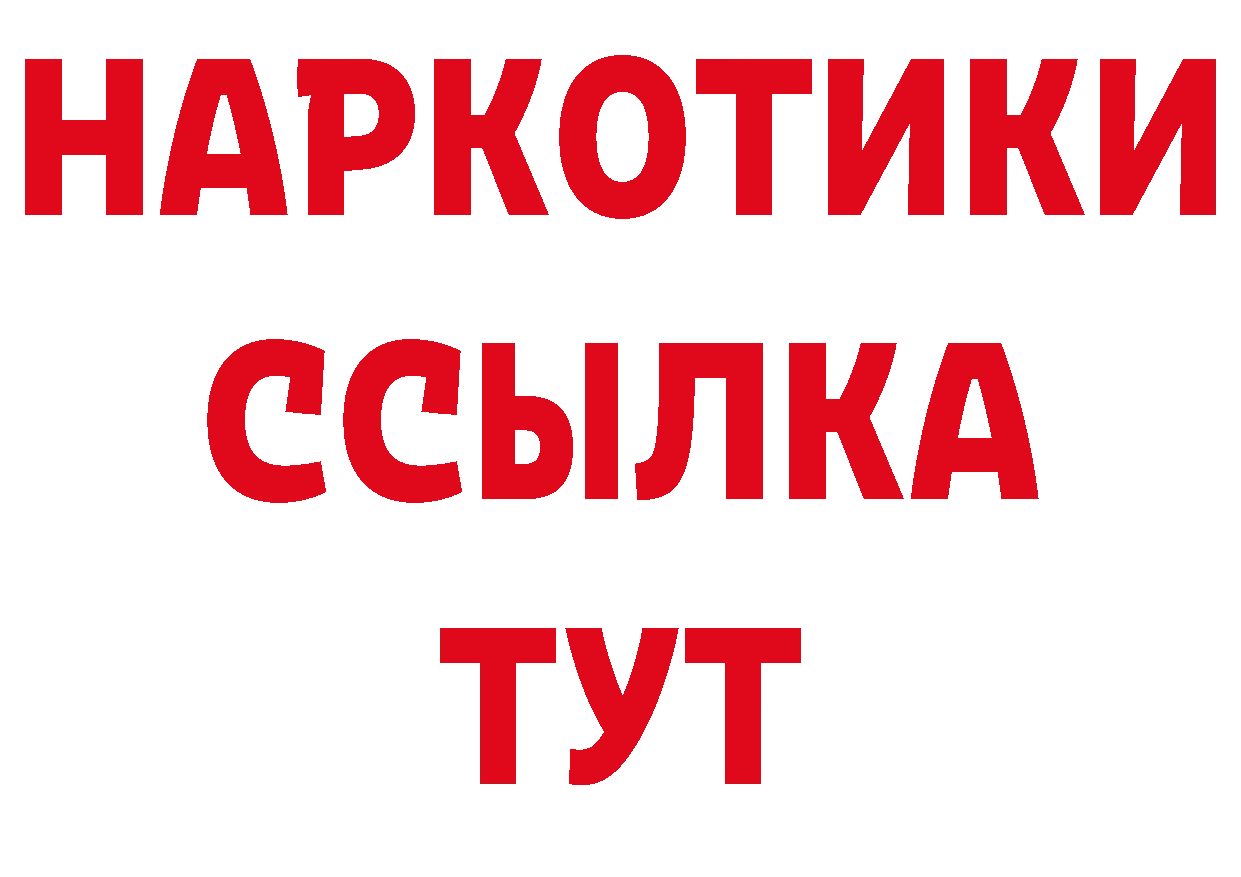 НАРКОТИКИ
ССЫЛКА
ТУТ